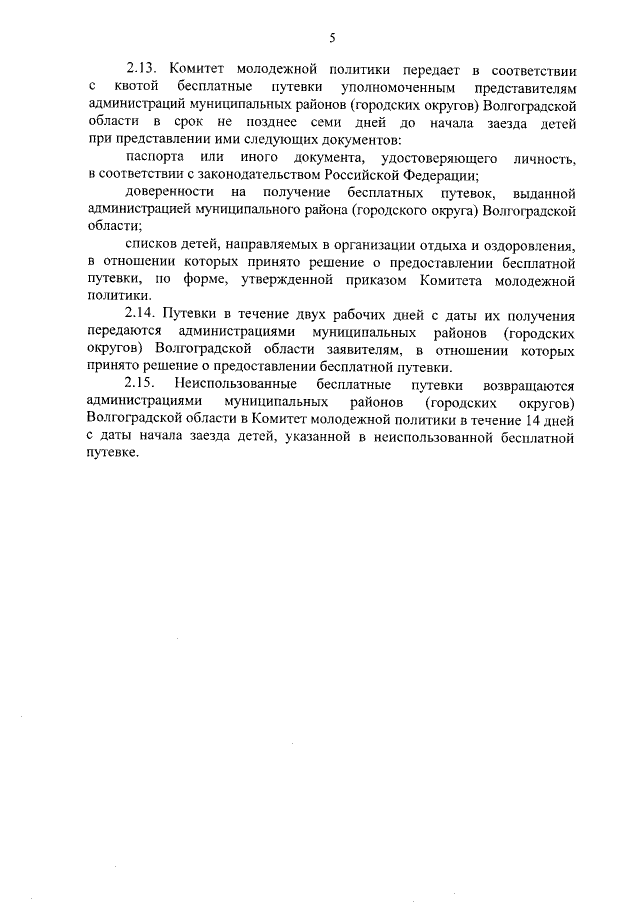 5

2.13. Комитет молодежной политики передает в соответствии с квотой бесплатные путевки уполномоченным представителям администраций муниципальных районов (городских округов) Волгоградской области в срок не позднее семи дней до начала заезда детей при представлении ими следующих документов:

паспорта или иного документа, удостоверяющего личность, в соответствии с законодательством Российской Федерации;

доверенности на получение бесплатных путевок, выданной администрацией муниципального района (городского округа) Волгоградской области;

списков детей, направляемых в организации отдыха и оздоровления, в отношении которых принято решение о предоставлении бесплатной путевки, по форме, утвержденной приказом Комитета молодежной политики.

2.14. Путевки в течение двух рабочих дней с даты их получения передаются администрациями муниципальных районов (городских округов) Волгоградской области заявителям, в отношении которых принято решение о предоставлении бесплатной путевки.

2.15. Неиспользованные бесплатные путевки возвращаются администрациями муниципальных районов (городских округов) Волгоградской области в Комитет молодежной политики в течение 14 дней с даты начала заезда детей, указанной в неиспользованной бесплатной путевке.